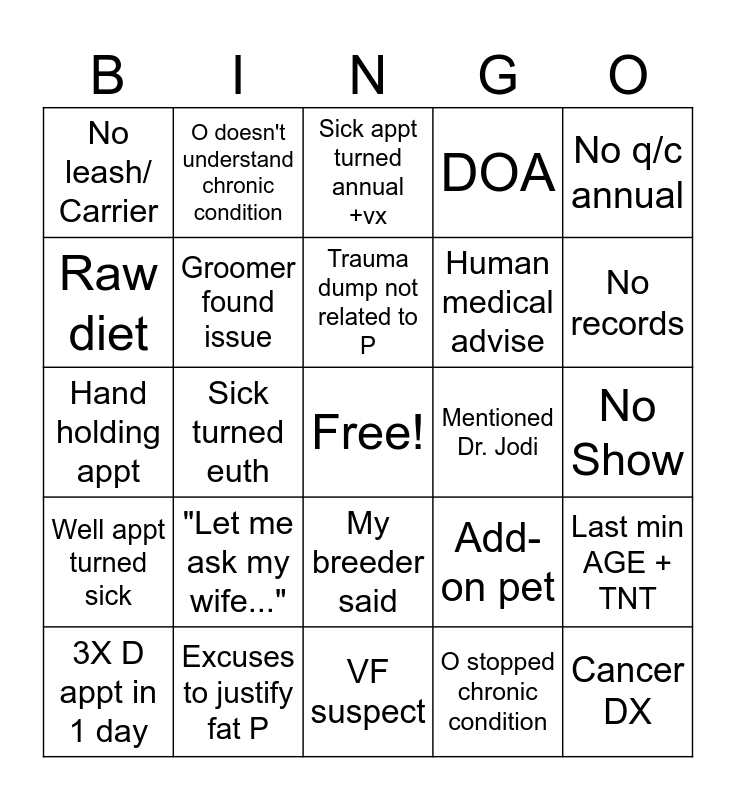 | B | I | N | G | O |
|---|---|---|---|---|
| No leash/ Carrier | O doesn't understand chronic condition | Sick appt turned annual +vx | DOA | No q/c annual |
| Raw diet | Groomer found issue | Trauma dump not related to P | Human medical advise | No records |
| Hand holding appt | Sick turned euth | Free! | Mentioned Dr. Jodi | No Show |
| Well appt turned sick | "Let me ask my wife..." | My breeder said | Add-on pet | Last min AGE + TNT |
| 3X D appt in 1 day | Excuses to justify fat P | VF suspect | O stopped chronic condition | Cancer DX |